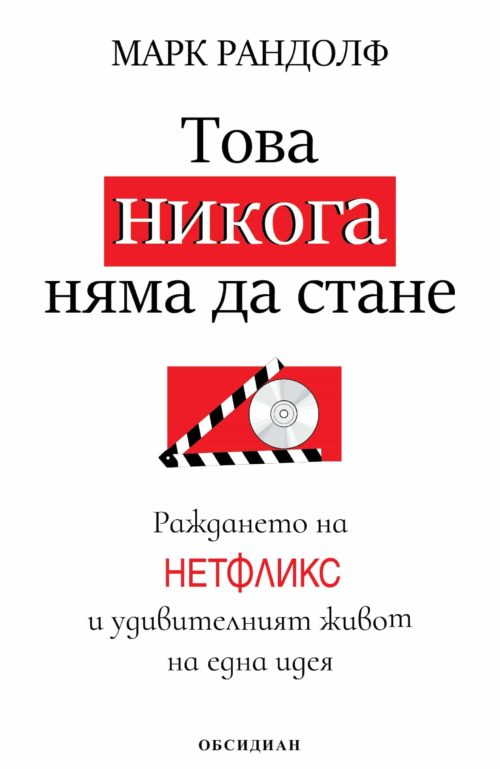 МАРК РАНДОЛФ

Това
никога
няма да стане

Раждането на
НЕТФЛИКС
и удивителният живот
на една идея

ОБСИДИАН